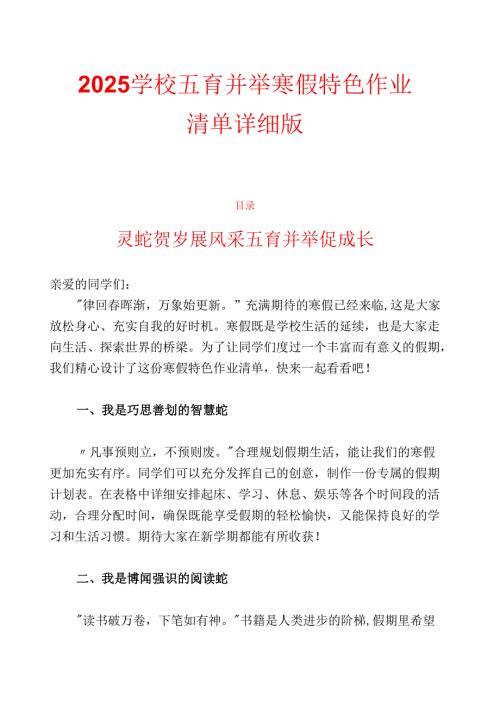 2025学校五育并举寒假特色作业清单详细版

目录

灵蛇贺岁展风采五育并举促成长

亲爱的同学们：

"律回春晖渐，万象始更新。"充满期待的寒假已经来临,这是大家放松身心、充实自我的好时机。寒假既是学校生活的延续，也是大家走向生活、探索世界的桥梁。为了让同学们度过一个丰富而有意义的假期，我们精心设计了这份寒假特色作业清单，快来一起看看吧！

一、我是巧思善划的智慧蛇

〃凡事预则立，不预则废。"合理规划假期生活，能让我们的寒假更加充实有序。同学们可以充分发挥自己的创意，制作一份专属的假期计划表。在表格中详细安排起床、学习、休息、娱乐等各个时间段的活动，合理分配时间，确保既能享受假期的轻松愉快，又能保持良好的学习和生活习惯。期待大家在新学期都能有所收获！

二、我是博闻强识的阅读蛇

"读书破万卷，下笔如有神。"书籍是人类进步的阶梯,假期里希望